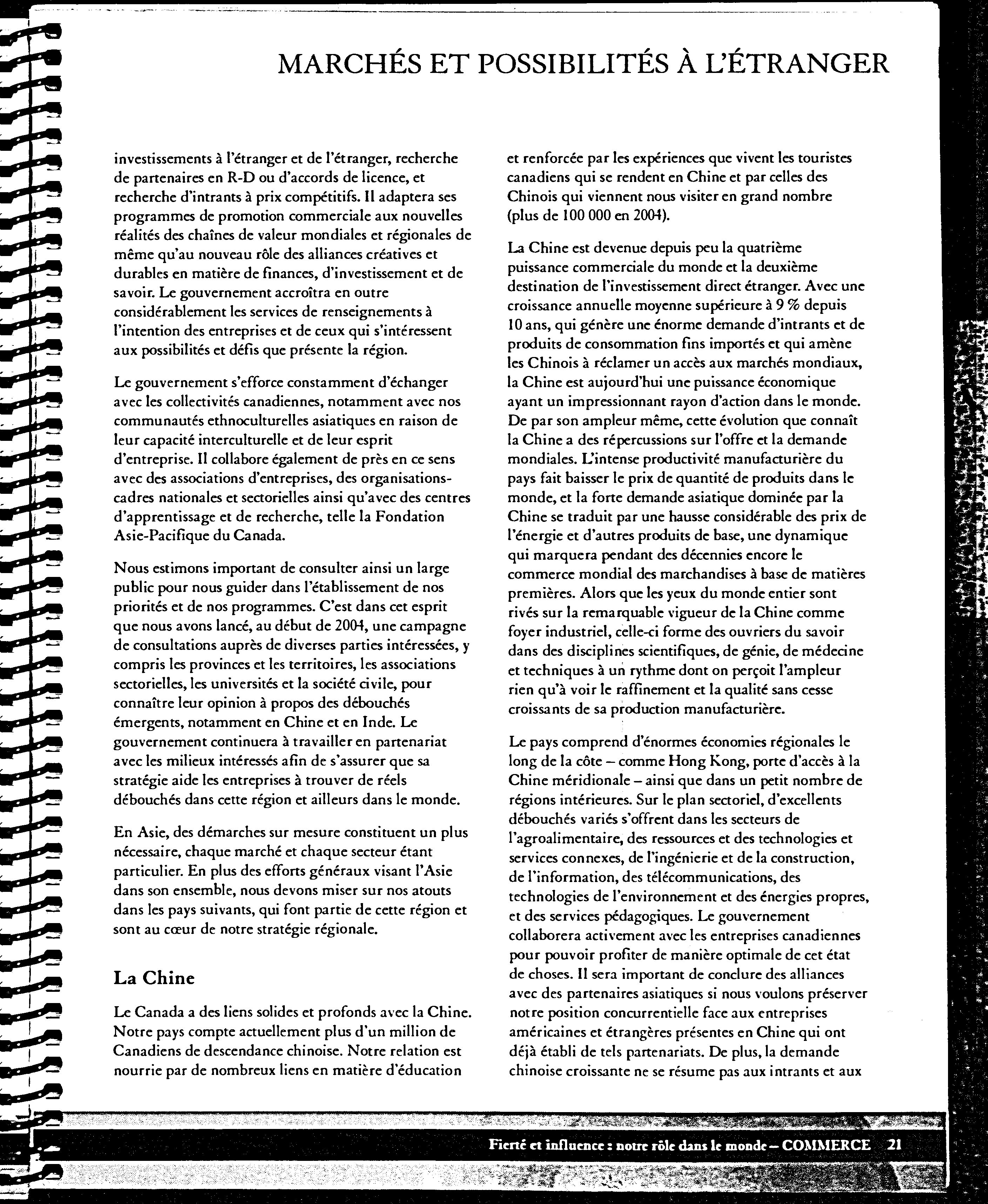 MARCHÉS ET POSSIBILITÉS À L'ÉTRANGER

investissements à l'étranger et de l'étranger, recherche de partenaires en R-D ou d'accords de licence, et recherche d'intrants à prix compétitifs. Il adaptera ses programmes de promotion commerciale aux nouvelles réalités des chaînes de valeur mondiales et régionales de même qu'au nouveau rôle des alliances créatives et durables en matière de finances, d'investissement et de savoir. Le gouvernement accroîtra en outre considérablement les services de renseignements à l'intention des entreprises et de ceux qui s'intéressent aux possibilités et défis que présente la région.

Le gouvernement s'efforce constamment d'échanger avec les collectivités canadiennes, notamment avec nos communautés ethnoculturelles asiatiques en raison de leur capacité interculturelle et de leur esprit d'entreprise. Il collabore également de près en ce sens avec des associations d'entreprises, des organisations-cadres nationales et sectorielles ainsi qu'avec des centres d'apprentissage et de recherche, telle la Fondation Asie-Pacifique du Canada.

Nous estimons important de consulter ainsi un large public pour nous guider dans l'établissement de nos priorités et de nos programmes. C'est dans cet esprit que nous avons lancé, au début de 2004, une campagne de consultations auprès de diverses parties intéressées, y compris les provinces et les territoires, les associations sectorielles, les universités et la société civile, pour connaître leur opinion à propos des débouchés émergents, notamment en Chine et en Inde. Le gouvernement continuera à travailler en partenariat avec les milieux intéressés afin de s'assurer que sa stratégie aide les entreprises à trouver de réels débouchés dans cette région et ailleurs dans le monde.

En Asie, des démarches sur mesure constituent un plus nécessaire, chaque marché et chaque secteur étant particulier. En plus des efforts généraux visant l'Asie dans son ensemble, nous devons miser sur nos atouts dans les pays suivants, qui font partie de cette région et sont au cœur de notre stratégie régionale.

La Chine

Le Canada a des liens solides et profonds avec la Chine. Notre pays compte actuellement plus d'un million de Canadiens de descendance chinoise. Notre relation est nourrie par de nombreux liens en matière d'éducation

et renforcée par les expériences que vivent les touristes canadiens qui se rendent en Chine et par celles des Chinois qui viennent nous visiter en grand nombre (plus de 100 000 en 2004).

La Chine est devenue depuis peu la quatrième puissance commerciale du monde et la deuxième destination de l'investissement direct étranger. Avec une croissance annuelle moyenne supérieure à 9 % depuis 10 ans, qui génère une énorme demande d'intrants et de produits de consommation fins importés et qui amène les Chinois à réclamer un accès aux marchés mondiaux, la Chine est aujourd'hui une puissance économique ayant un impressionnant rayon d'action dans le monde. De par son ampleur même, cette évolution que connaît la Chine a des répercussions sur l'offre et la demande mondiales. L'intense productivité manufacturière du pays fait baisser le prix de quantité de produits dans le monde, et la forte demande asiatique dominée par la Chine se traduit par une hausse considérable des prix de l'énergie et d'autres produits de base, une dynamique qui marquera pendant des décennies encore le commerce mondial des marchandises à base de matières premières. Alors que les yeux du monde entier sont rivés sur la remarquable vigueur de la Chine comme foyer industriel, celle-ci forme des ouvriers du savoir dans des disciplines scientifiques, de génie, de médecine et techniques à un rythme dont on perçoit l'ampleur rien qu'à voir le raffinement et la qualité sans cesse croissants de sa production manufacturière.

Le pays comprend d'énormes économies régionales le long de la côte – comme Hong Kong, porte d'accès à la Chine méridionale – ainsi que dans un petit nombre de régions intérieures. Sur le plan sectoriel, d'excellents débouchés variés s'offrent dans les secteurs de l'agroalimentaire, des ressources et des technologies et services connexes, de l'ingénierie et de la construction, de l'information, des télécommunications, des technologies de l'environnement et des énergies propres, et des services pédagogiques. Le gouvernement collaborera activement avec les entreprises canadiennes pour pouvoir profiter de manière optimale de cet état de choses. Il sera important de conclure des alliances avec des partenaires asiatiques si nous voulons préserver notre position concurrentielle face aux entreprises américaines et étrangères présentes en Chine qui ont déjà établi de tels partenariats. De plus, la demande chinoise croissante ne se résume pas aux intrants et aux

Fierté et influence : notre rôle dans le monde – COMMERCE 21